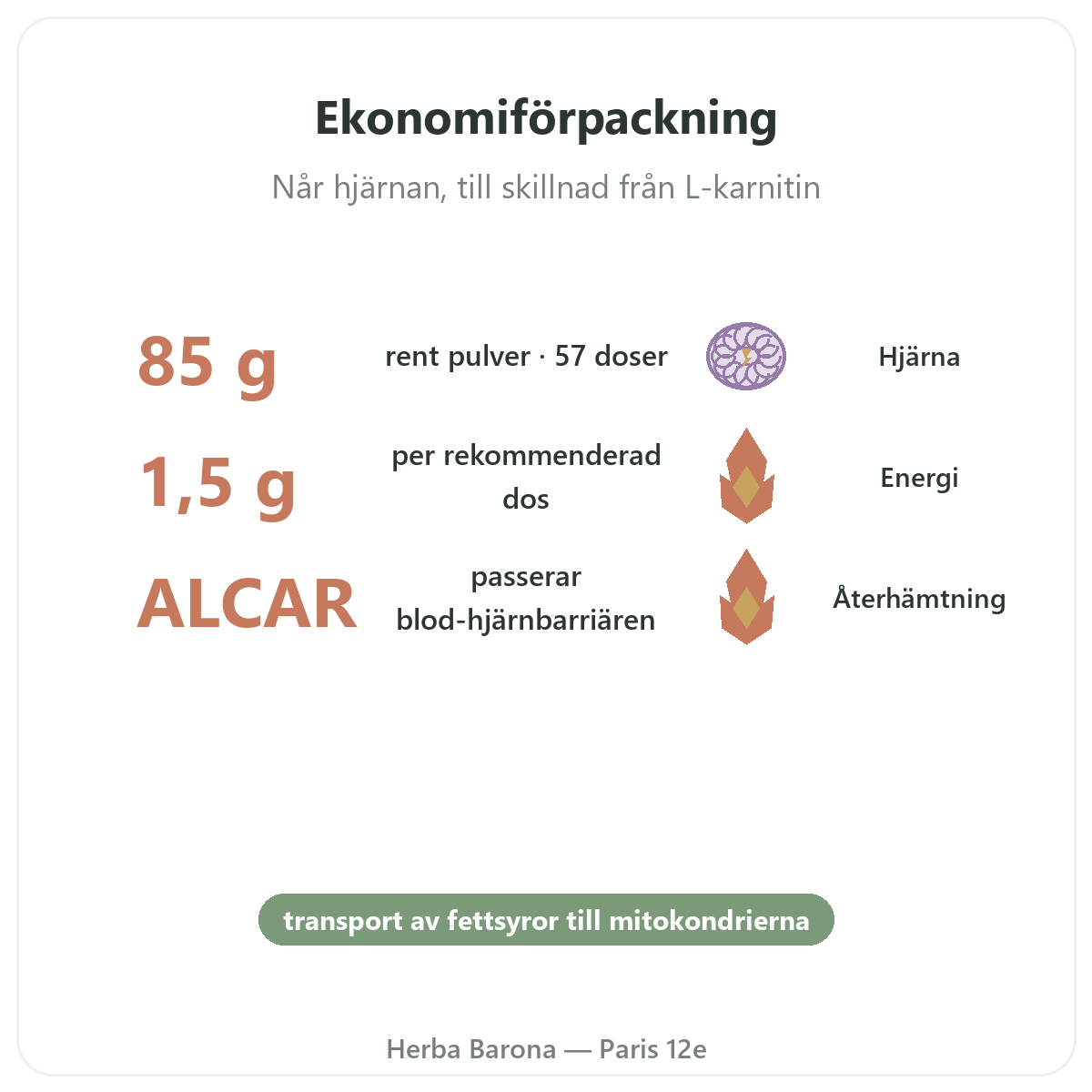 Ekonomiförpackning

Når hjärnan, till skillnad från L-karnitin

85 g

rent pulver · 57 doser

Hjärna

1,5 g

per rekommenderad dos

Energi

ALCAR

passerar blod-hjärnbarriären

Återhämtning

transport av fettsyror till mitokondrierna

Herba Barona — Paris 12e